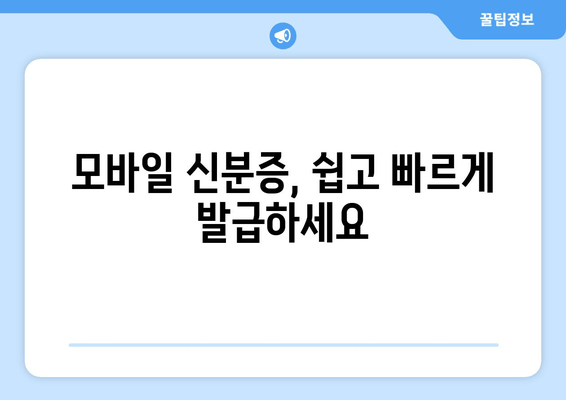 꿀팁정보

모바일 신분증, 쉽고 빠르게 발급하세요